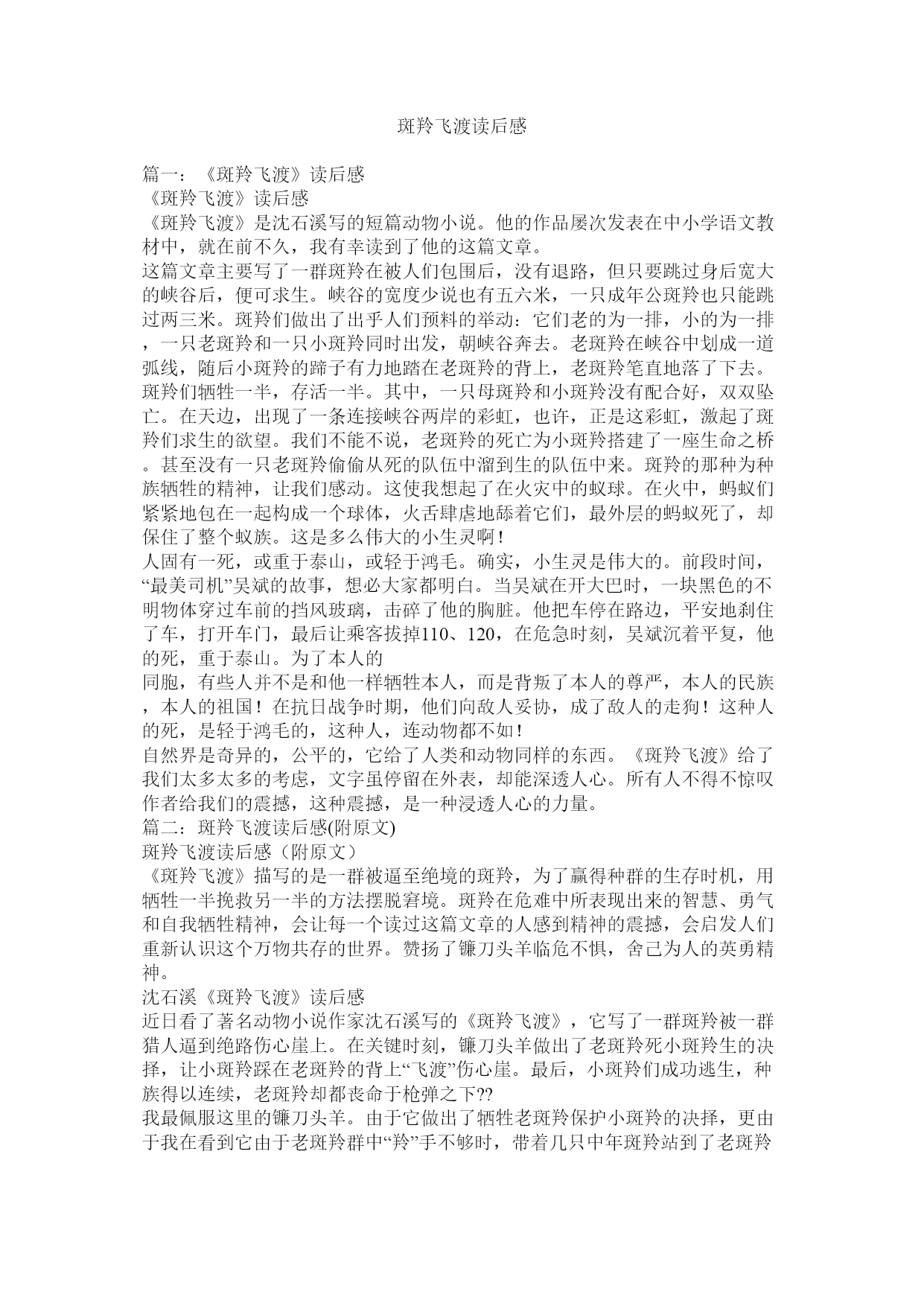 斑羚飞渡读后感

篇一：《斑羚飞渡》读后感

《斑羚飞渡》读后感

《斑羚飞渡》是沈石溪写的短篇动物小说。他的作品屡次发表在中小学语文教材中，就在前不久，我有幸读到了他的这篇文章。

这篇文章主要写了一群斑羚在被人们包围后，没有退路，但只要跳过身后宽大的峡谷后，便可求生。峡谷的宽度少说也有五六米，一只成年公斑羚也只能跳过两三米。斑羚们做出了出乎人们预料的举动：它们老的为一排，小的为一排，一只老斑羚和一只小斑羚同时出发，朝峡谷奔去。老斑羚在峡谷中划成一道弧线，随后小斑羚的蹄子有力地踏在老斑羚的背上，老斑羚笔直地落了下去。斑羚们牺牲一半，存活一半。其中，一只母斑羚和小斑羚没有配合好，双双坠亡。在天边，出现了一条连接峡谷两岸的彩虹，也许，正是这彩虹，激起了斑羚们求生的欲望。我们不能不说，老斑羚的死亡为小斑羚搭建了一座生命之桥。甚至没有一只老斑羚偷偷从死的队伍中溜到生的队伍中来。斑羚的那种为种族牺牲的精神，让我们感动。这使我想起了在火灾中的蚁球。在火中，蚂蚁们紧紧地包在一起构成一个球体，火舌肆虐地舔着它们，最外层的蚂蚁死了，却保住了整个蚁族。这是多么伟大的小生灵啊！

人固有一死，或重于泰山，或轻于鸿毛。确实，小生灵是伟大的。前段时间，“最美司机”吴斌的故事，想必大家都明白。当吴斌在开大巴时，一块黑色的不明物体穿过车前的挡风玻璃，击碎了他的胸脏。他把车停在路边，平安地刹住了车，打开车门，最后让乘客拔掉110、120，在危急时刻，吴斌沉着平复，他的死，重于泰山。为了本人的

同胞，有些人并不是和他一样牺牲本人，而是背叛了本人的尊严，本人的民族，本人的祖国！在抗日战争时期，他们向敌人妥协，成了敌人的走狗！这种人的死，是轻于鸿毛的，这种人，连动物都不如！

自然界是奇异的，公平的，它给了人类和动物同样的东西。《斑羚飞渡》给了我们太多太多的考虑，文字虽停留在外表，却能深透人心。所有人不得不惊叹作者给我们的震撼，这种震撼，是一种浸透人心的力量。

篇二：斑羚飞渡读后感(附原文)

斑羚飞渡读后感（附原文）

《斑羚飞渡》描写的是一群被逼至绝境的斑羚，为了赢得种群的生存时机，用牺牲一半挽救另一半的方法摆脱窘境。斑羚在危难中所表现出来的智慧、勇气和自我牺牲精神，会让每一个读过这篇文章的人感到精神的震撼，会启发人们重新认识这个万物共存的世界。赞扬了镰刀头羊临危不惧，舍己为人的英勇精神。

沈石溪《斑羚飞渡》读后感

近日看了著名动物小说作家沈石溪写的《斑羚飞渡》，它写了一群斑羚被一群猎人逼到绝路伤心崖上。在关键时刻，镰刀头羊做出了老斑羚死小斑羚生的决择，让小斑羚踩在老斑羚的背上“飞渡”伤心崖。最后，小斑羚们成功逃生，种族得以连续，老斑羚却都丧命于枪弹之下??

我最佩服这里的镰刀头羊。由于它做出了牺牲老斑羚保护小斑羚的决择，更由于我在看到它由于老斑羚群中“羚”手不够时，带着几只中年斑羚站到了老斑羚